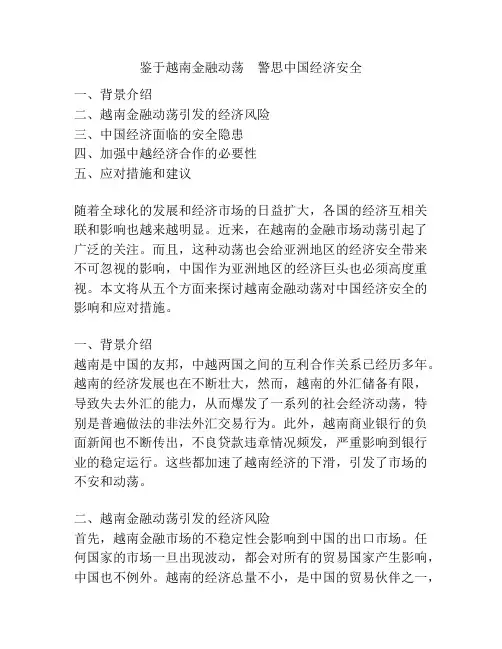 鉴于越南金融动荡　警思中国经济安全

一、背景介绍
二、越南金融动荡引发的经济风险
三、中国经济面临的安全隐患
四、加强中越经济合作的必要性
五、应对措施和建议

随着全球化的发展和经济市场的日益扩大，各国的经济互相关联和影响也越来越明显。近来，在越南的金融市场动荡引起了广泛的关注。而且，这种动荡也会给亚洲地区的经济安全带来不可忽视的影响，中国作为亚洲地区的经济巨头也必须高度重视。本文将从五个方面来探讨越南金融动荡对中国经济安全的影响和应对措施。

一、背景介绍
越南是中国的友邦，中越两国之间的互利合作关系已经历多年。越南的经济发展也在不断壮大，然而，越南的外汇储备有限，导致失去外汇的能力，从而爆发了一系列的社会经济动荡，特别是普遍做法的非法外汇交易行为。此外，越南商业银行的负面新闻也不断传出，不良贷款违章情况频发，严重影响到银行业的稳定运行。这些都加速了越南经济的下滑，引发了市场的不安和动荡。

二、越南金融动荡引发的经济风险
首先，越南金融市场的不稳定性会影响到中国的出口市场。任何国家的市场一旦出现波动，都会对所有的贸易国家产生影响，中国也不例外。越南的经济总量不小，是中国的贸易伙伴之一，